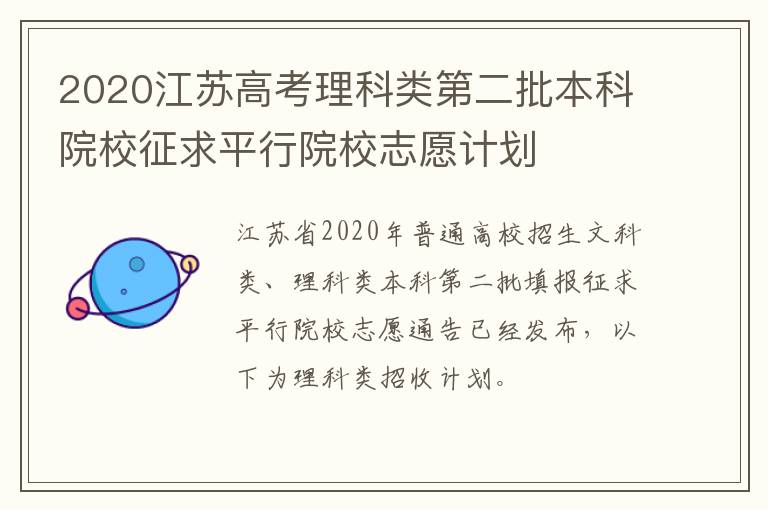 2020江苏高考理科类第二批本科院校征求平行院校志愿计划

江苏省2020年普通高校招生文科类、理科类本科第二批填报征求平行院校志愿通告已经发布，以下为理科类招收计划。